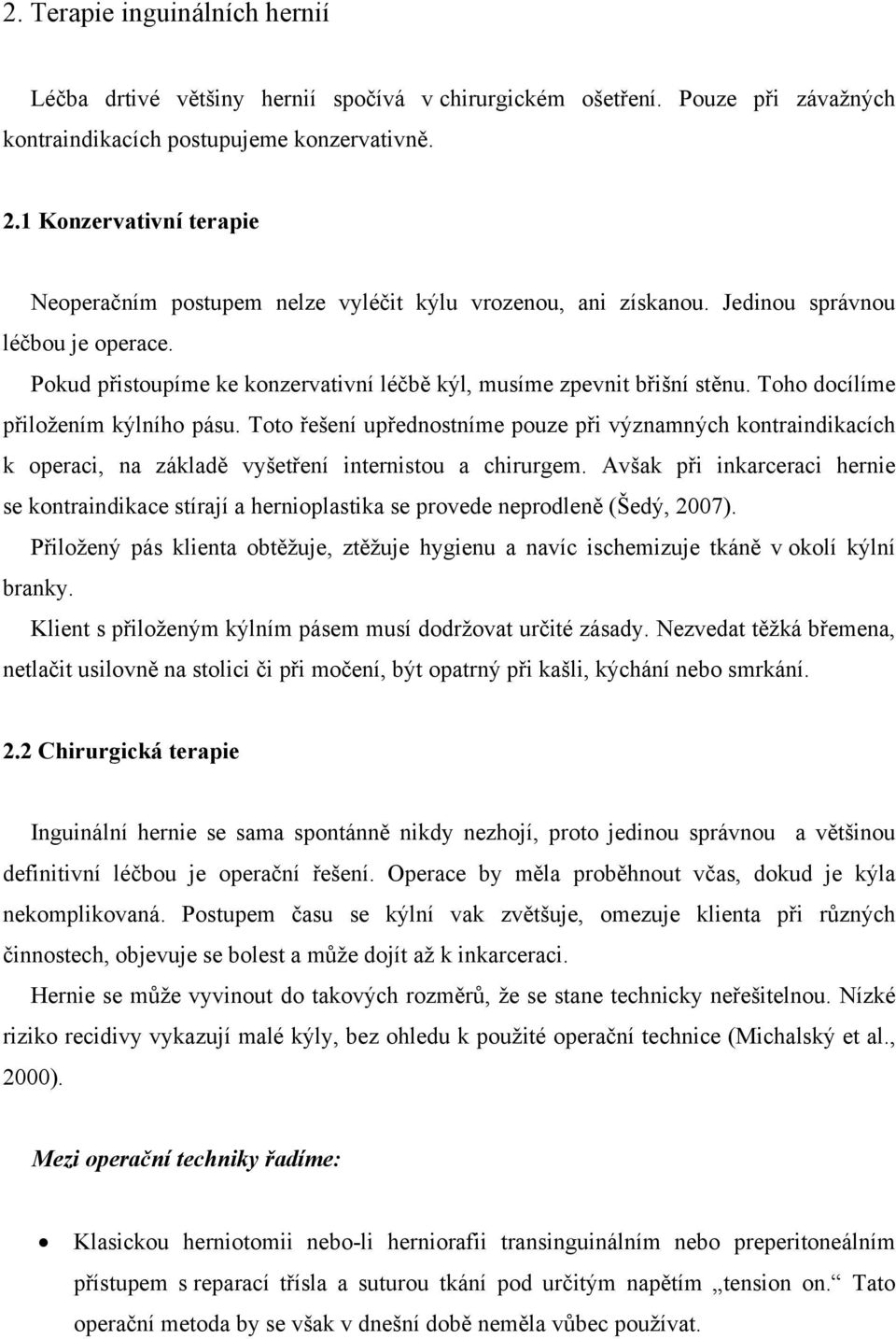 2. Terapie inguinálních hernií

Léčba drtivé většiny hernií spočívá v chirurgickém ošetření. Pouze při závažných kontraindikacích postupujeme konzervativně.

2.1 Konzervativní terapie

Neoperačním postupem nelze vyléčit kýlu vrozenou, ani získanou. Jedinou správnou léčbou je operace.

Pokud přistoupíme ke konzervativní léčbě kýl, musíme zpevnit břišní stěnu. Toho docílíme přiložením kýlního pásu. Toto řešení upřednostníme pouze při významných kontraindikacích k operaci, na základě vyšetření internistou a chirurgem. Avšak při inkarceraci hernie se kontraindikace stírají a hernioplastika se provede neprodleně (Šedý, 2007).

Přiložený pás klienta obtěžuje, ztěžuje hygienu a navíc ischemizuje tkáně v okolí kýlní branky.

Klient s přiloženým kýlním pásem musí dodržovat určité zásady. Nezvedat těžká břemena, netlačit usilovně na stolici či při močení, být opatrný při kašli, kýchání nebo smrkání.

2.2 Chirurgická terapie

Inguinální hernie se sama spontánně nikdy nezhojí, proto jedinou správnou a většinou definitivní léčbou je operační řešení. Operace by měla proběhnout včas, dokud je kýla nekomplikovaná. Postupem času se kýlní vak zvětšuje, omezuje klienta při různých činnostech, objevuje se bolest a může dojít až k inkarceraci.

Hernie se může vyvinout do takových rozměrů, že se stane technicky neřešitelnou. Nízké riziko recidivy vykazují malé kýly, bez ohledu k použité operační technice (Michalský et al., 2000).

Mezi operační techniky řadíme:

• Klasickou herniotomii nebo-li herniorafii transinguinálním nebo preperitoneálním přístupem s reparací třísla a suturou tkání pod určitým napětím „tension on.“ Tato operační metoda by se však v dnešní době neměla vůbec používat.